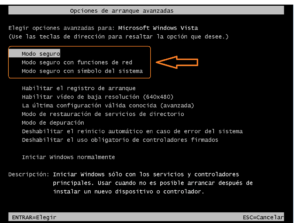 Opciones de arranque avanzadas

Elegir opciones avanzadas para: Microsoft Windows Vista
(Use las teclas de dirección para resaltar la opción que desee.)

Modo seguro
Modo seguro con funciones de red
Modo seguro con símbolo del sistema

Habilitar el registro de arranque
Habilitar vídeo de baja resolución (640x480)
La última configuración válida conocida (avanzada)
Modo de restauración de servicios de directorio
Modo de depuración
Deshabilitar el reinicio automático en caso de error del sistema
Deshabilitar el uso obligatorio de controladores firmados

Iniciar Windows normalmente

Descripción: Iniciar Windows sólo con los servicios y controladores principales. Usar cuando no es posible arrancar después de instalar un nuevo dispositivo o controlador.

ENTRAR=Elegir

ESC=Cancelar